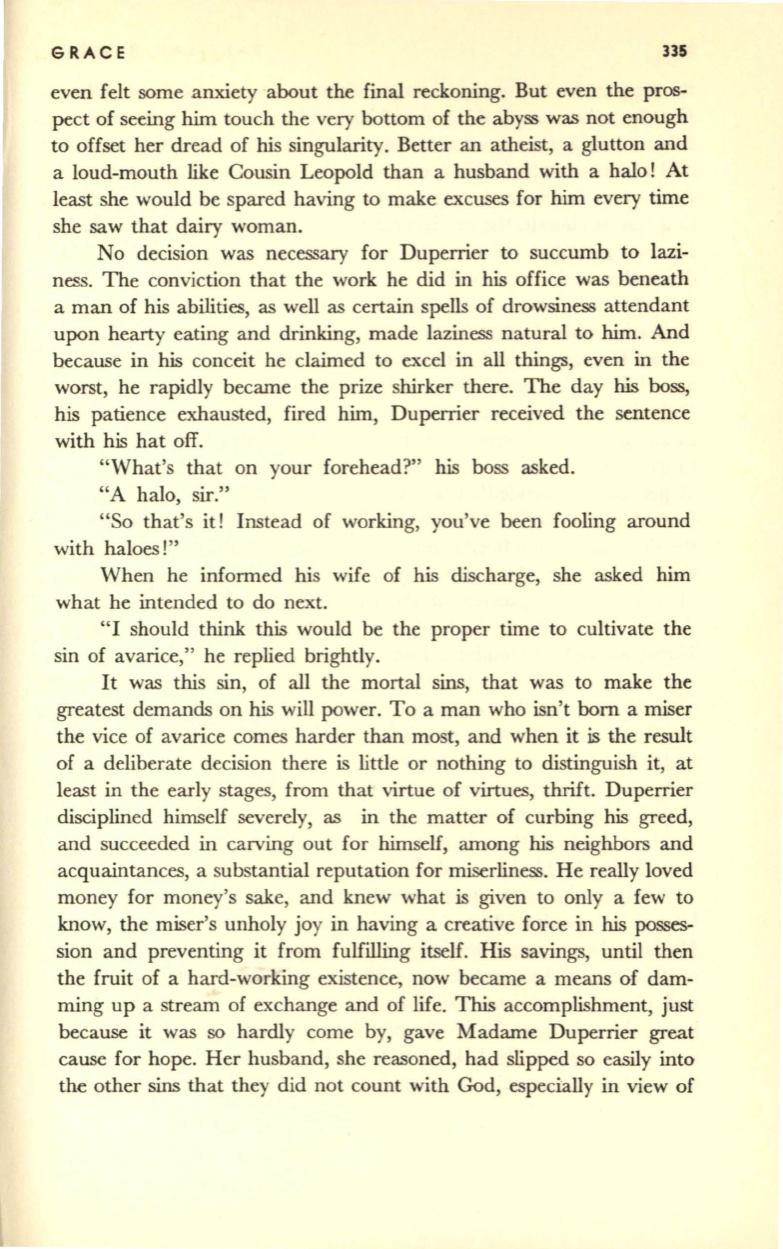 GRACE 335

even felt some anxiety about the final reckoning. But even the prospect of seeing him touch the very bottom of the abyss was not enough to offset her dread of his singularity. Better an atheist, a glutton and a loud-mouth like Cousin Leopold than a husband with a halo! At least she would be spared having to make excuses for him every time she saw that dairy woman.

No decision was necessary for Duperrier to succumb to laziness. The conviction that the work he did in his office was beneath a man of his abilities, as well as certain spells of drowsiness attendant upon hearty eating and drinking, made laziness natural to him. And because in his conceit he claimed to excel in all things, even in the worst, he rapidly became the prize shirker there. The day his boss, his patience exhausted, fired him, Duperrier received the sentence with his hat off.

"What's that on your forehead?" his boss asked.

"A halo, sir."

"So that's it! Instead of working, you've been fooling around with haloes!"

When he informed his wife of his discharge, she asked him what he intended to do next.

"I should think this would be the proper time to cultivate the sin of avarice," he replied brightly.

It was this sin, of all the mortal sins, that was to make the greatest demands on his will power. To a man who isn't born a miser the vice of avarice comes harder than most, and when it is the result of a deliberate decision there is little or nothing to distinguish it, at least in the early stages, from that virtue of virtues, thrift. Duperrier disciplined himself severely, as in the matter of curbing his greed, and succeeded in carving out for himself, among his neighbors and acquaintances, a substantial reputation for miserliness. He really loved money for money's sake, and knew what is given to only a few to know, the miser's unholy joy in having a creative force in his possession and preventing it from fulfilling itself. His savings, until then the fruit of a hard-working existence, now became a means of damming up a stream of exchange and of life. This accomplishment, just because it was so hardly come by, gave Madame Duperrier great cause for hope. Her husband, she reasoned, had slipped so easily into the other sins that they did not count with God, especially in view of